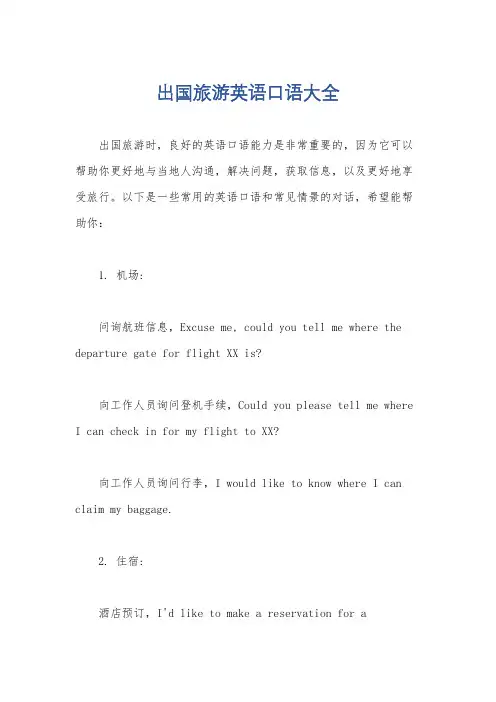 出国旅游英语口语大全

出国旅游时，良好的英语口语能力是非常重要的，因为它可以帮助你更好地与当地人沟通，解决问题，获取信息，以及更好地享受旅行。以下是一些常用的英语口语和常见情景的对话，希望能帮助你：

1. 机场：

问询航班信息，Excuse me, could you tell me where the departure gate for flight XX is?

向工作人员询问登机手续，Could you please tell me where I can check in for my flight to XX?

向工作人员询问行李，I would like to know where I can claim my baggage.

2. 住宿：

酒店预订，I'd like to make a reservation for a